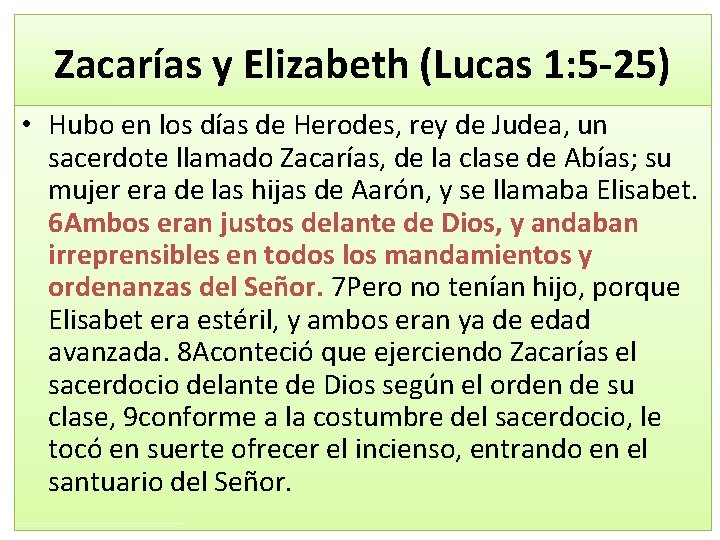 Zacarías y Elizabeth (Lucas 1:5-25)

• Hubo en los días de Herodes, rey de Judea, un sacerdote llamado Zacarías, de la clase de Abías; su mujer era de las hijas de Aarón, y se llamaba Elisabet. 6Ambos eran justos delante de Dios, y andaban irreprensibles en todos los mandamientos y ordenanzas del Señor. 7Pero no tenían hijo, porque Elisabet era estéril, y ambos eran ya de edad avanzada. 8Aconteció que ejerciendo Zacarías el sacerdocio delante de Dios según el orden de su clase, 9conforme a la costumbre del sacerdocio, le tocó en suerte ofrecer el incienso, entrando en el santuario del Señor.